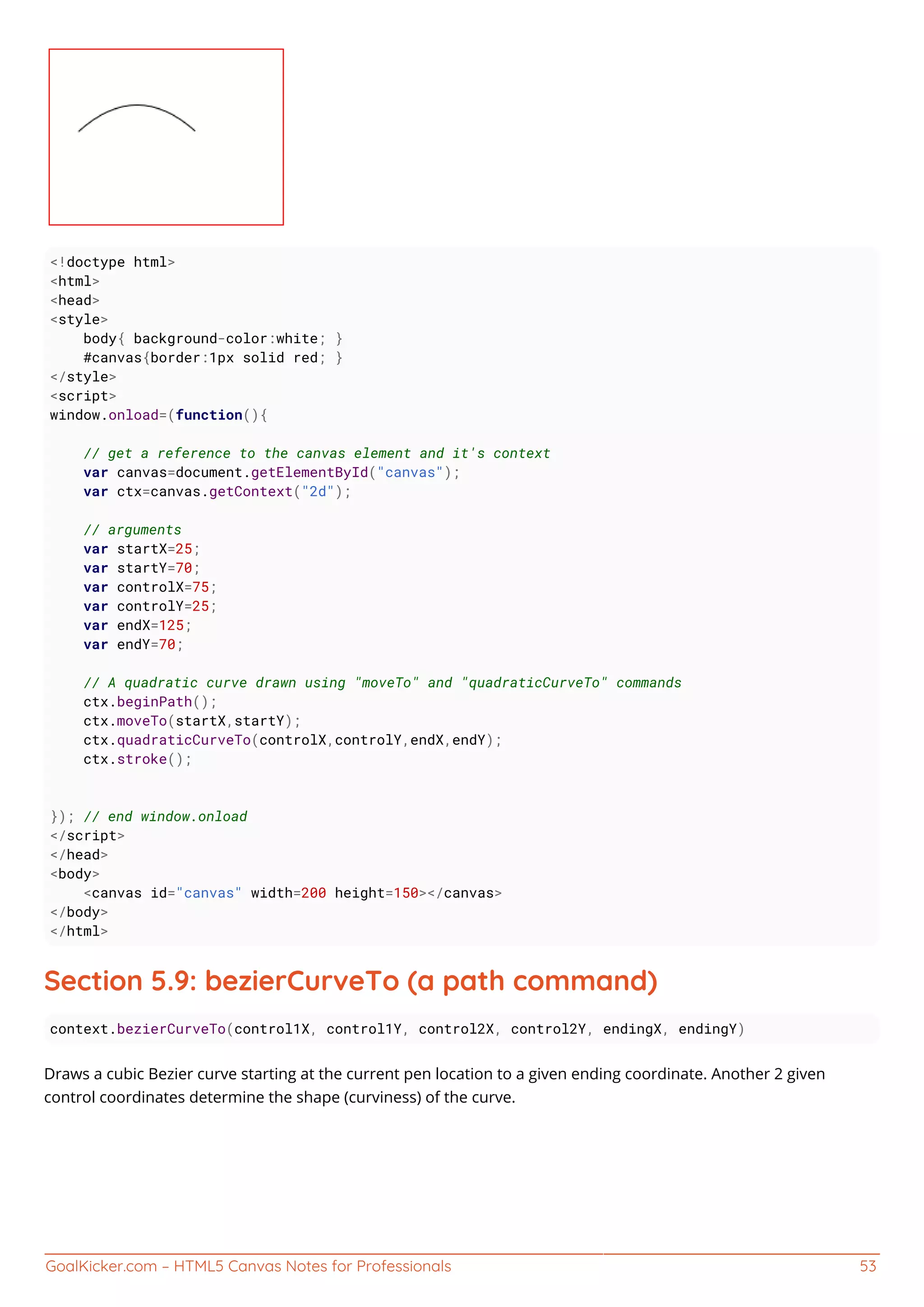 <!doctype html>
<html>
<head>
<style>
    body{ background-color:white; }
    #canvas{border:1px solid red; }
</style>
<script>
window.onload=(function(){

    // get a reference to the canvas element and it's context
    var canvas=document.getElementById("canvas");
    var ctx=canvas.getContext("2d");

    // arguments
    var startX=25;
    var startY=70;
    var controlX=75;
    var controlY=25;
    var endX=125;
    var endY=70;

    // A quadratic curve drawn using "moveTo" and "quadraticCurveTo" commands
    ctx.beginPath();
    ctx.moveTo(startX,startY);
    ctx.quadraticCurveTo(controlX,controlY,endX,endY);
    ctx.stroke();


}); // end window.onload
</script>
</head>
<body>
    <canvas id="canvas" width=200 height=150></canvas>
</body>
</html>

Section 5.9: bezierCurveTo (a path command)

context.bezierCurveTo(control1X, control1Y, control2X, control2Y, endingX, endingY)

Draws a cubic Bezier curve starting at the current pen location to a given ending coordinate. Another 2 given control coordinates determine the shape (curviness) of the curve.

GoalKicker.com – HTML5 Canvas Notes for Professionals 53